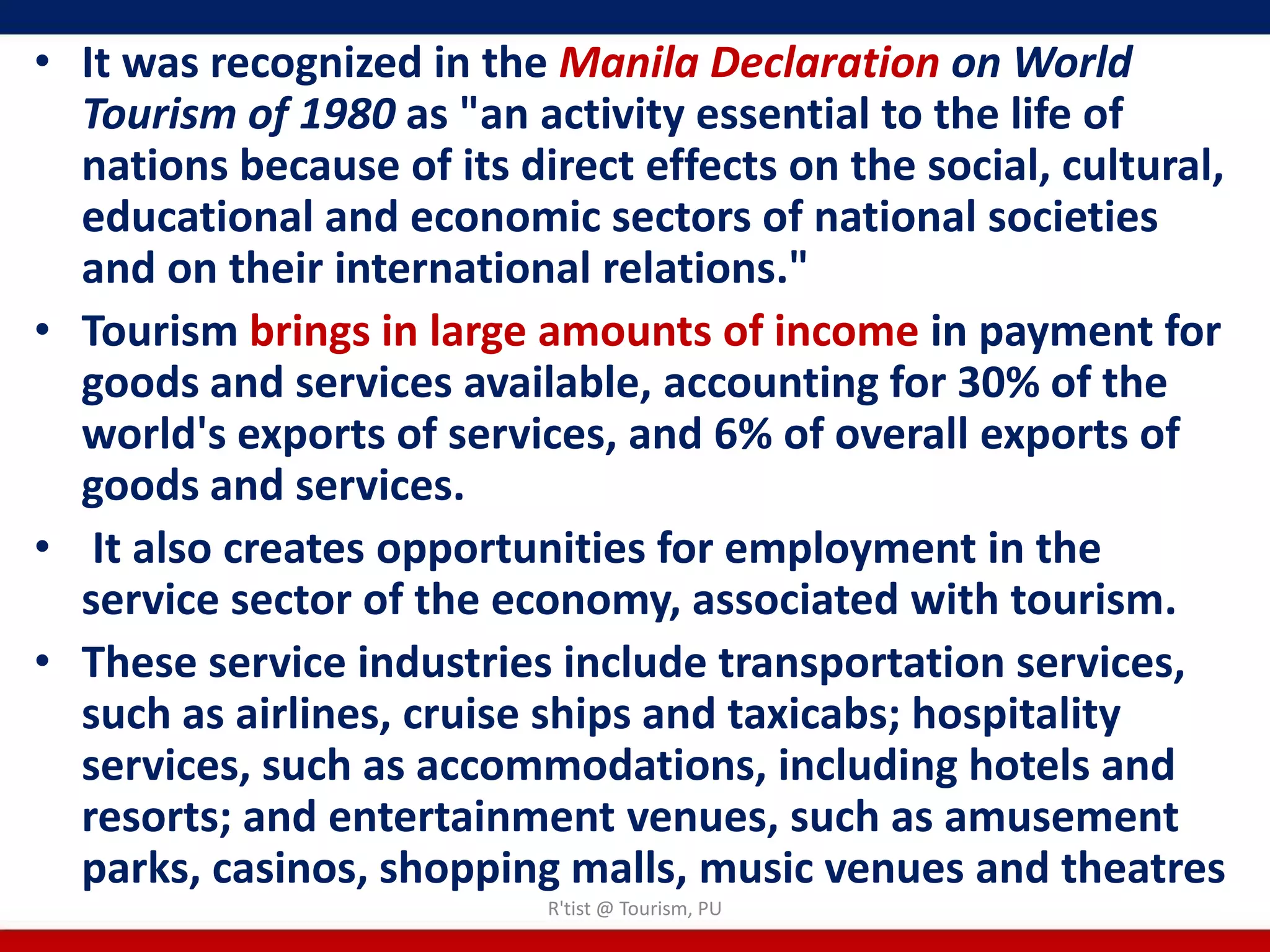 • It was recognized in the Manila Declaration on World Tourism of 1980 as "an activity essential to the life of nations because of its direct effects on the social, cultural, educational and economic sectors of national societies and on their international relations."

• Tourism brings in large amounts of income in payment for goods and services available, accounting for 30% of the world's exports of services, and 6% of overall exports of goods and services.

• It also creates opportunities for employment in the service sector of the economy, associated with tourism.

• These service industries include transportation services, such as airlines, cruise ships and taxicabs; hospitality services, such as accommodations, including hotels and resorts; and entertainment venues, such as amusement parks, casinos, shopping malls, music venues and theatres

R'tist @ Tourism, PU